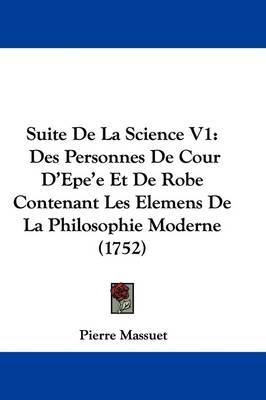 Suite De La Science V1: Des Personnes De Cour D'Epe'e Et De Robe Contenant Les Elemens De La Philosophie Moderne (1752)

Pierre Massuet